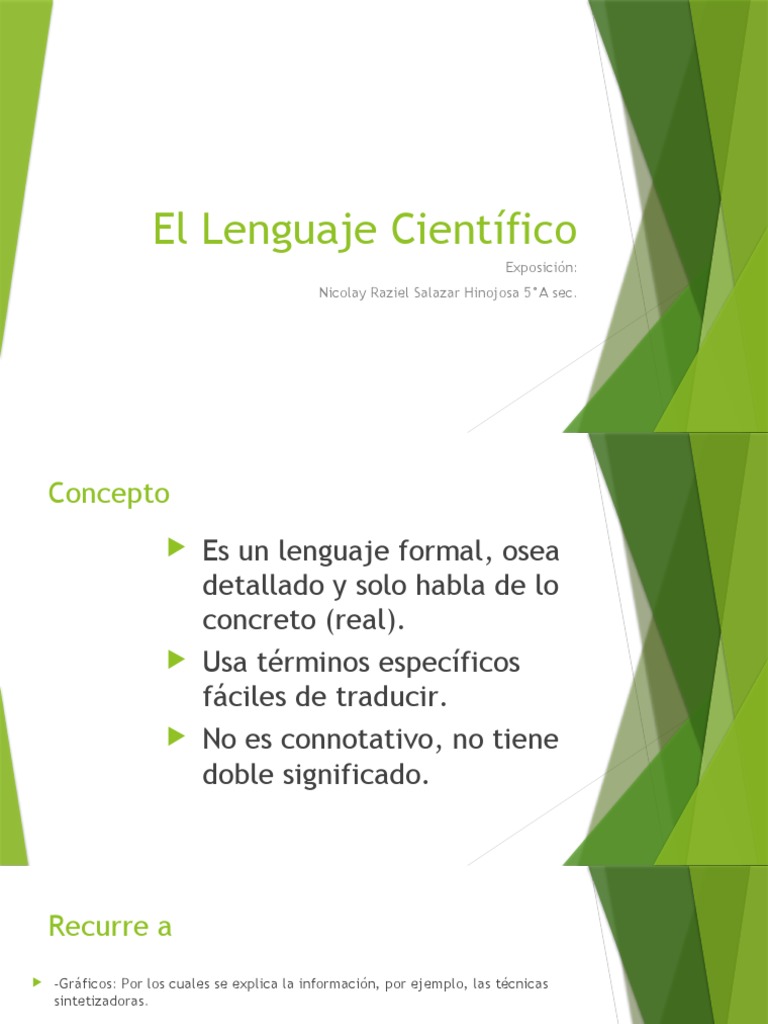 El Lenguaje Científico

Exposición:

Nicolay Raziel Salazar Hinojosa 5°A sec.

Concepto

Es un lenguaje formal, osea detallado y solo habla de lo concreto (real).

Usa términos específicos fáciles de traducir.

No es connotativo, no tiene doble significado.

Recurre a

-Gráficos: Por los cuales se explica la información, por ejemplo, las técnicas sintetizadoras.